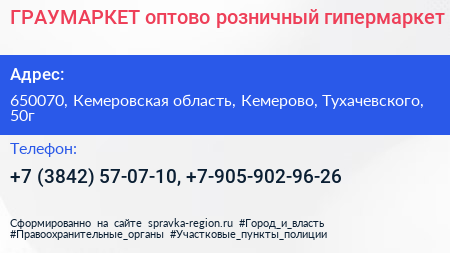 ГРАУМАРКЕТ оптово розничный гипермаркет

Адрес:

650070, Кемеровская область, Кемерово, Тухачевского, 50г

Телефон:

+7 (3842) 57-07-10, +7-905-902-96-26

Сформированно на сайте spravka-region.ru #Город_и_власть #Правоохранительные_органы #Участковые_пункты_полиции